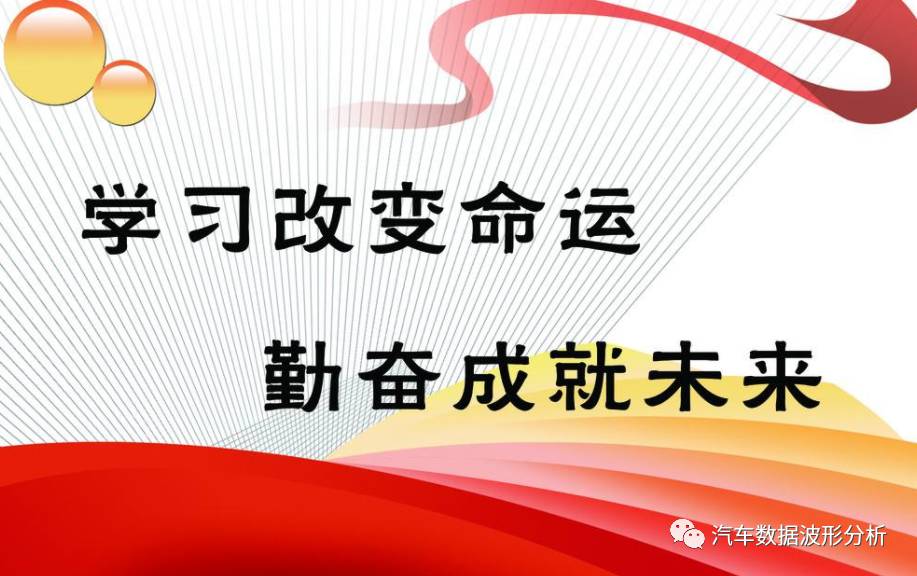 学习改变命运

勤奋成就未来

汽车数据波形分析